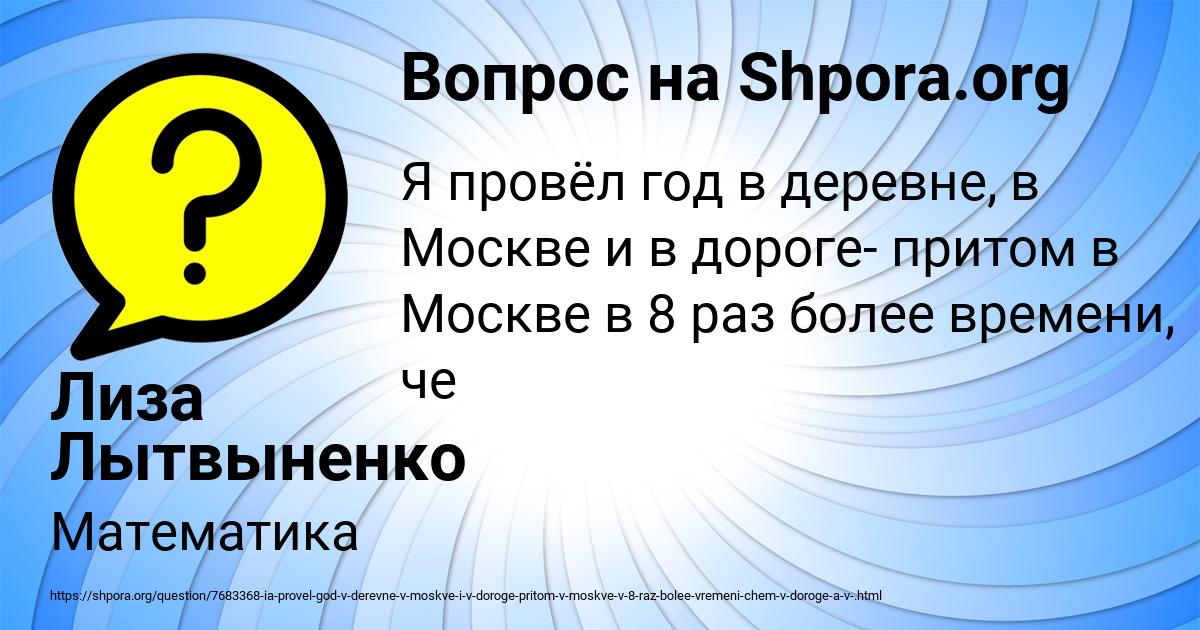 Вопрос на Shpora.org

Я провёл год в деревне, в Москве и в дороге- притом в Москве в 8 раз более времени, че

Лиза Лытвыненко

Математика

https://shpora.org/question/7683368-ia-provel-god-v-derevne-v-moskve-i-v-doroge-pritom-v-moskve-v-8-raz-bolee-vremeni-chem-v-doroge-a-v-.html